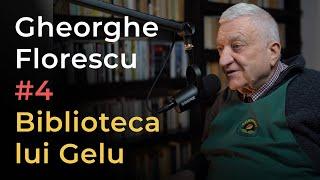 Gheorghe Florescu
#4
Biblioteca lui Gelu